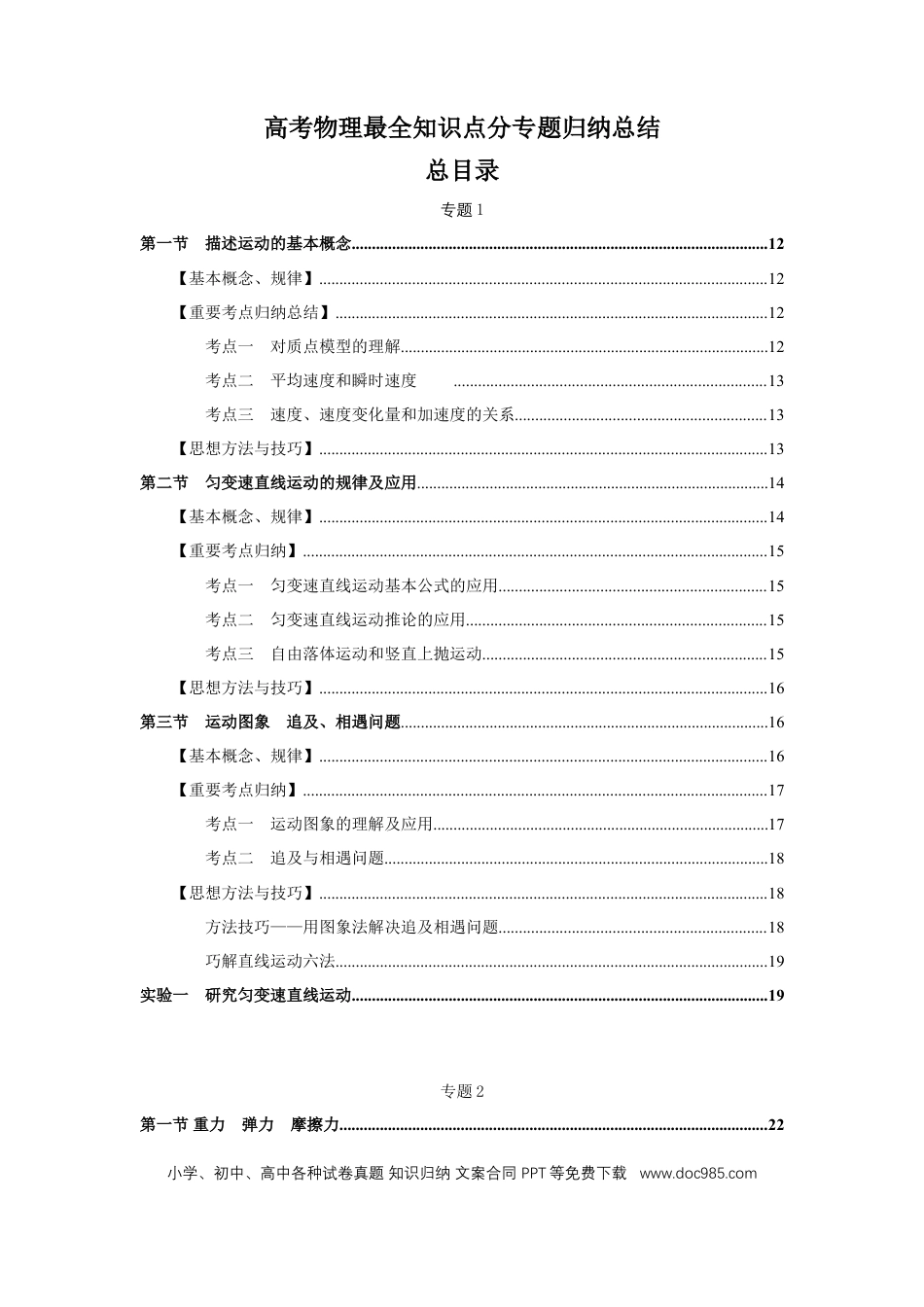 高考物理最全知识点分专题归纳总结

总目录

专题1

第一节 描述运动的基本概念 12

【基本概念、规律】 12

【重要考点归纳总结】 12

考点一 对质点模型的理解 12

考点二 平均速度和瞬时速度 13

考点三 速度、速度变化量和加速度的关系 13

【思想方法与技巧】 13

第二节 匀变速直线运动的规律及应用 14

【基本概念、规律】 14

【重要考点归纳】 15

考点一 匀变速直线运动基本公式的应用 15

考点二 匀变速直线运动推论的应用 15

考点三 自由落体运动和竖直上抛运动 15

【思想方法与技巧】 16

第三节 运动图象 追及、相遇问题 16

【基本概念、规律】 16

【重要考点归纳】 17

考点一 运动图象的理解及应用 17

考点二 追及与相遇问题 18

【思想方法与技巧】 18

方法技巧——用图象法解决追及相遇问题 18

巧解直线运动六法 19

实验一 研究匀变速直线运动 19

专题2

第一节 重力 弹力 摩擦力 22

小学、初中、高中各种试卷真题 知识归纳 文案合同 PPT等免费下载 www.doc985.com